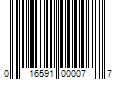 0 16591 00007 7